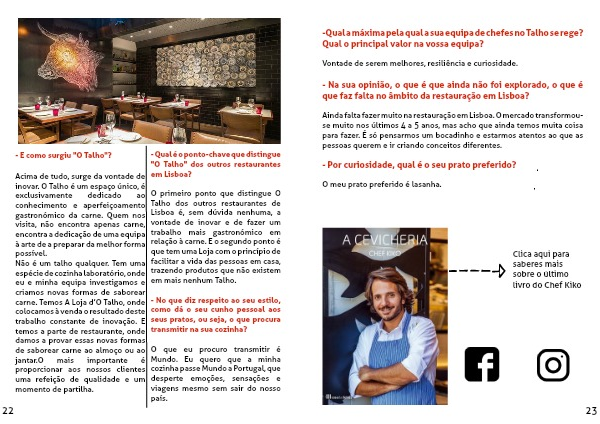 - E como surgiu "O Talho"?

Acima de tudo, surge da vontade de inovar. O Talho é um espaço único, é exclusivamente dedicado ao conhecimento e aperfeiçoamento gastronómico da carne. Quem nos visita, não encontra apenas carne, encontra a dedicação de uma equipa à arte de a preparar da melhor forma possível.
Não é um talho qualquer. Tem uma espécie de cozinha laboratório, onde eu e minha equipa investigamos e criamos novas formas de saborear carne. Temos A Loja d'O Talho, onde colocamos à venda o resultado deste trabalho constante de inovação. E temos a parte de restaurante, onde damos a provar essas novas formas de saborear carne ao almoço ou ao jantar.O mais importante é proporcionar aos nossos clientes uma refeição de qualidade e um momento de partilha.

- Qual é o ponto-chave que distingue "O Talho" dos outros restaurantes em Lisboa?

O primeiro ponto que distingue O Talho dos outros restaurantes de Lisboa é, sem dúvida nenhuma, a vontade de inovar e de fazer um trabalho mais gastronómico em relação à carne. E o segundo ponto é que tem uma Loja com o princípio de facilitar a vida das pessoas em casa, trazendo produtos que não existem em mais nenhum Talho.

- No que diz respeito ao seu estilo, como dá o seu cunho pessoal aos seus pratos, ou seja, o que procura transmitir na sua cozinha?

O que eu procuro transmitir é Mundo. Eu quero que a minha cozinha passe Mundo a Portugal, que desperte emoções, sensações e viagens mesmo sem sair do nosso país.

22

-Qual a máxima pela qual a sua equipa de chefes no Talho se rege? Qual o principal valor na vossa equipa?

Vontade de serem melhores, resiliência e curiosidade.

- Na sua opinião, o que é que ainda não foi explorado, o que é que faz falta no âmbito da restauração em Lisboa?

Ainda falta fazer muito na restauração em Lisboa. O mercado transformou-se muito nos últimos 4 a 5 anos, mas acho que ainda temos muita coisa para fazer. É só pensarmos um bocadinho e estarmos atentos ao que as pessoas querem e ir criando conceitos diferentes.

- Por curiosidade, qual é o seu prato preferido?

O meu prato preferido é lasanha.

A CEVICHERIA
CHEF KIKO

Clica aqui para saberes mais sobre o último livro do Chef Kiko

23